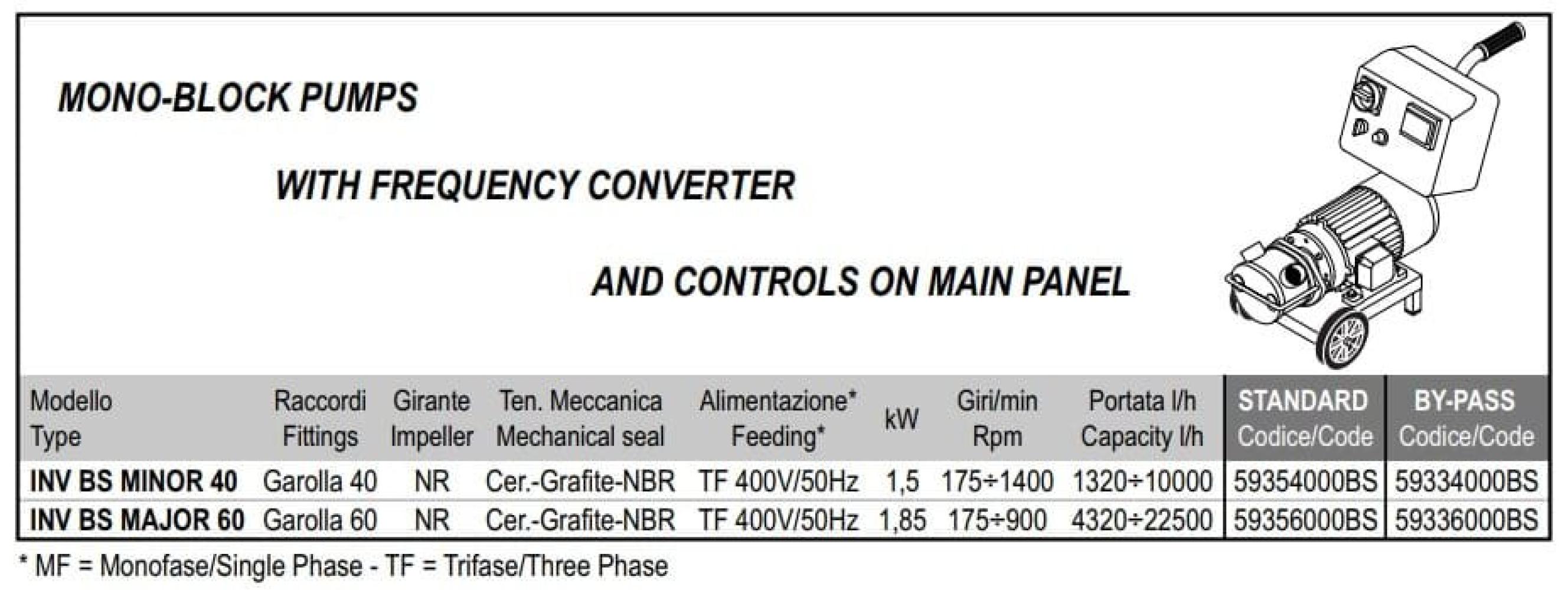 MONO-BLOCK PUMPS

WITH FREQUENCY CONVERTER

AND CONTROLS ON MAIN PANEL

| Modello Type | Raccordi Fittings | Girante Impeller | Ten. Meccanica Mechanical seal | Alimentazione* Feeding* | kW | Giri/min Rpm | Portata l/h Capacity l/h | STANDARD Codice/Code | BY-PASS Codice/Code |
|---|---|---|---|---|---|---|---|---|---|
| INV BS MINOR 40 | Garolla 40 | NR | Cer.-Grafite-NBR | TF 400V/50Hz | 1,5 | 175÷1400 | 1320÷10000 | 59354000BS | 59334000BS |
| INV BS MAJOR 60 | Garolla 60 | NR | Cer.-Grafite-NBR | TF 400V/50Hz | 1,85 | 175÷900 | 4320÷22500 | 59356000BS | 59336000BS |

* MF = Monofase/Single Phase - TF = Trifase/Three Phase